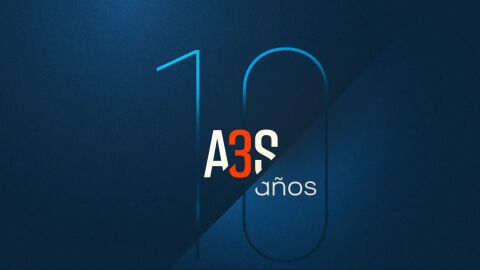 10
A3S
años